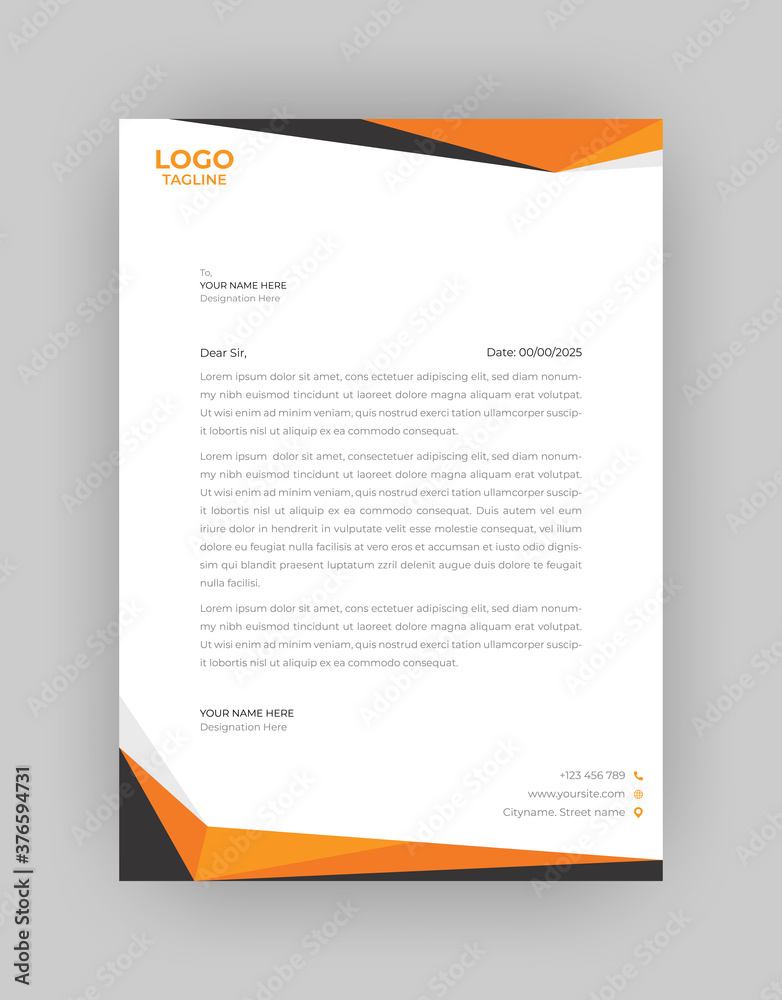 LOGO
TAGLINE

To,
YOUR NAME HERE
Designation Here

Dear Sir,

Date: 00/00/2025

Lorem ipsum dolor sit amet, cons ectetuer adipiscing elit, sed diam nonummy nibh euismod tincidunt ut laoreet dolore magna aliquam erat volutpat. Ut wisi enim ad minim veniam, quis nostrud exerci tation ullamcorper suscipit lobortis nisl ut aliquip ex ea commodo consequat.

Lorem ipsum dolor sit amet, consectetuer adipiscing elit, sed diam nonummy nibh euismod tincidunt ut laoreet dolore magna aliquam erat volutpat. Ut wisi enim ad minim veniam, quis nostrud exerci tation ullamcorper suscipit lobortis nisl ut aliquip ex ea commodo consequat. Duis autem vel eum iriure dolor in hendrerit in vulputate velit esse molestie consequat, vel illum dolore eu feugiat nulla facilisis at vero eros et accumsan et iusto odio dignissim qui blandit praesent luptatum zzril delenit augue duis dolore te feugait nulla facilisi.

Lorem ipsum dolor sit amet, cons ectetuer adipiscing elit, sed diam nonummy nibh euismod tincidunt ut laoreet dolore magna aliquam erat volutpat. Ut wisi enim ad minim veniam, quis nostrud exerci tation ullamcorper suscipit lobortis nisl ut aliquip ex ea commodo consequat.

YOUR NAME HERE
Designation Here

+123 456 789
www.yoursite.com
Cityname. Street name

Adobe Stock | #376594731